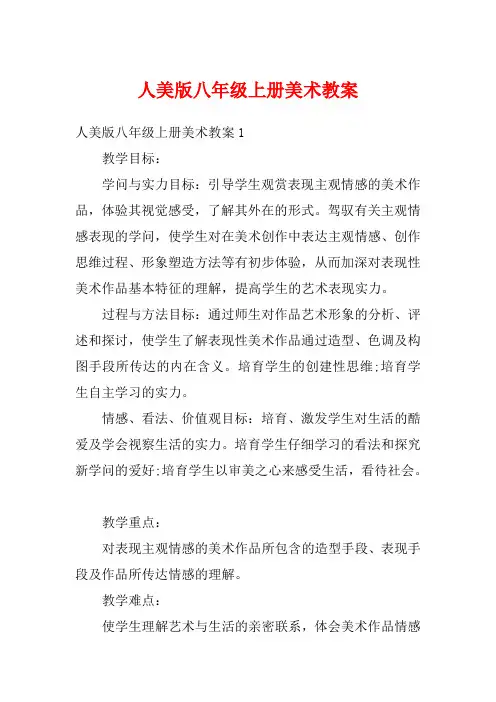 人美版八年级上册美术教案

人美版八年级上册美术教案 1

教学目标：

学问与实力目标：引导学生观赏表现主观情感的美术作品，体验其视觉感受，了解其外在的形式。驾驭有关主观情感表现的学问，使学生对在美术创作中表达主观情感、创作思维过程、形象塑造方法等有初步体验，从而加深对表现性美术作品基本特征的理解，提高学生的艺术表现实力。

过程与方法目标：通过师生对作品艺术形象的分析、评述和探讨，使学生了解表现性美术作品通过造型、色调及构图手段所传达的内在含义。培育学生的创建性思维;培育学生自主学习的实力。

情感、看法、价值观目标：培育、激发学生对生活的酷爱及学会视察生活的实力。培育学生仔细学习的看法和探究新学问的爱好;培育学生以审美之心来感受生活，看待社会。

教学重点：

对表现主观情感的美术作品所包含的造型手段、表现手段及作品所传达情感的理解。

教学难点：

使学生理解艺术与生活的亲密联系，体会美术作品情感